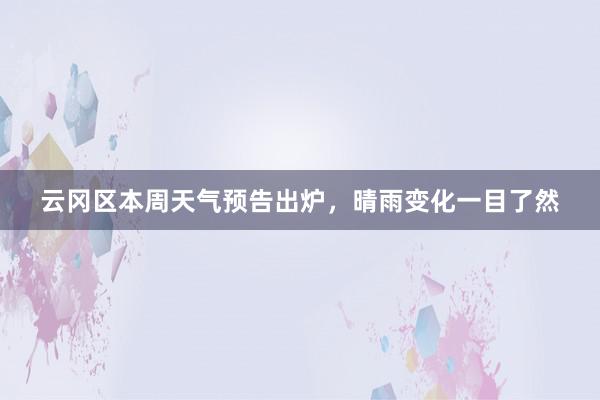 云冈区本周天气预告出炉，晴雨变化一目了然